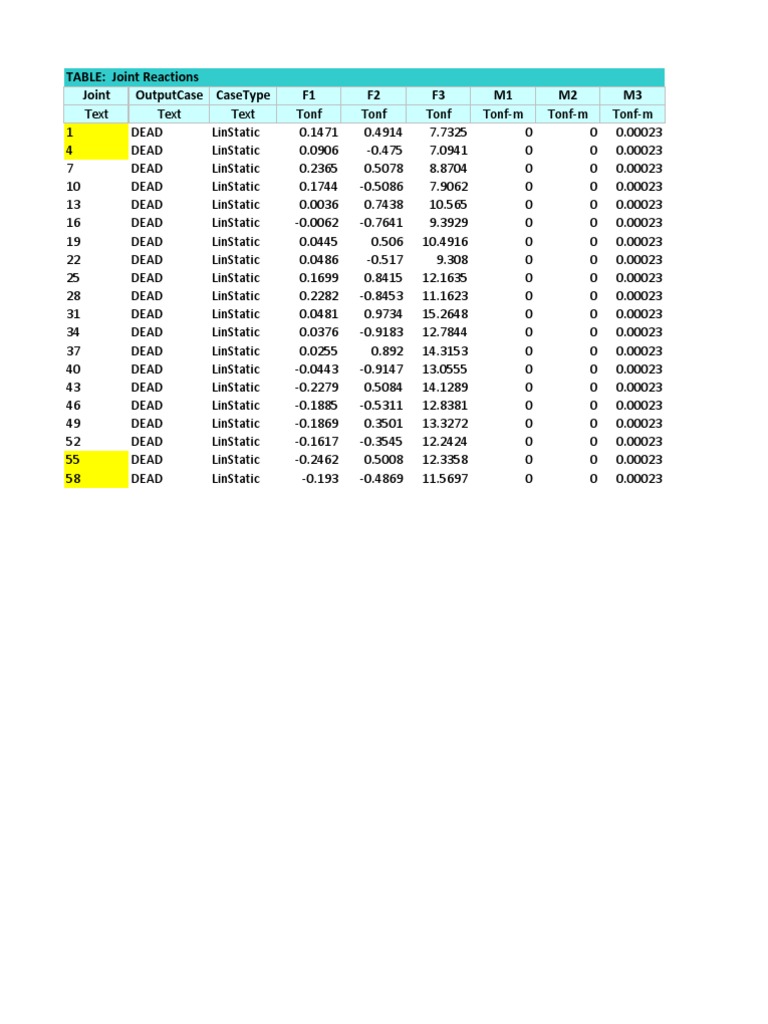 TABLE: Joint Reactions

| Joint | OutputCase | CaseType | F1 | F2 | F3 | M1 | M2 | M3 |
|---|---|---|---|---|---|---|---|---|
| Text | Text | Text | Tonf | Tonf | Tonf | Tonf-m | Tonf-m | Tonf-m |
| 1 | DEAD | LinStatic | 0.1471 | 0.4914 | 7.7325 | 0 | 0 | 0.00023 |
| 4 | DEAD | LinStatic | 0.0906 | -0.475 | 7.0941 | 0 | 0 | 0.00023 |
| 7 | DEAD | LinStatic | 0.2365 | 0.5078 | 8.8704 | 0 | 0 | 0.00023 |
| 10 | DEAD | LinStatic | 0.1744 | -0.5086 | 7.9062 | 0 | 0 | 0.00023 |
| 13 | DEAD | LinStatic | 0.0036 | 0.7438 | 10.565 | 0 | 0 | 0.00023 |
| 16 | DEAD | LinStatic | -0.0062 | -0.7641 | 9.3929 | 0 | 0 | 0.00023 |
| 19 | DEAD | LinStatic | 0.0445 | 0.506 | 10.4916 | 0 | 0 | 0.00023 |
| 22 | DEAD | LinStatic | 0.0486 | -0.517 | 9.308 | 0 | 0 | 0.00023 |
| 25 | DEAD | LinStatic | 0.1699 | 0.8415 | 12.1635 | 0 | 0 | 0.00023 |
| 28 | DEAD | LinStatic | 0.2282 | -0.8453 | 11.1623 | 0 | 0 | 0.00023 |
| 31 | DEAD | LinStatic | 0.0481 | 0.9734 | 15.2648 | 0 | 0 | 0.00023 |
| 34 | DEAD | LinStatic | 0.0376 | -0.9183 | 12.7844 | 0 | 0 | 0.00023 |
| 37 | DEAD | LinStatic | 0.0255 | 0.892 | 14.3153 | 0 | 0 | 0.00023 |
| 40 | DEAD | LinStatic | -0.0443 | -0.9147 | 13.0555 | 0 | 0 | 0.00023 |
| 43 | DEAD | LinStatic | -0.2279 | 0.5084 | 14.1289 | 0 | 0 | 0.00023 |
| 46 | DEAD | LinStatic | -0.1885 | -0.5311 | 12.8381 | 0 | 0 | 0.00023 |
| 49 | DEAD | LinStatic | -0.1869 | 0.3501 | 13.3272 | 0 | 0 | 0.00023 |
| 52 | DEAD | LinStatic | -0.1617 | -0.3545 | 12.2424 | 0 | 0 | 0.00023 |
| 55 | DEAD | LinStatic | -0.2462 | 0.5008 | 12.3358 | 0 | 0 | 0.00023 |
| 58 | DEAD | LinStatic | -0.193 | -0.4869 | 11.5697 | 0 | 0 | 0.00023 |